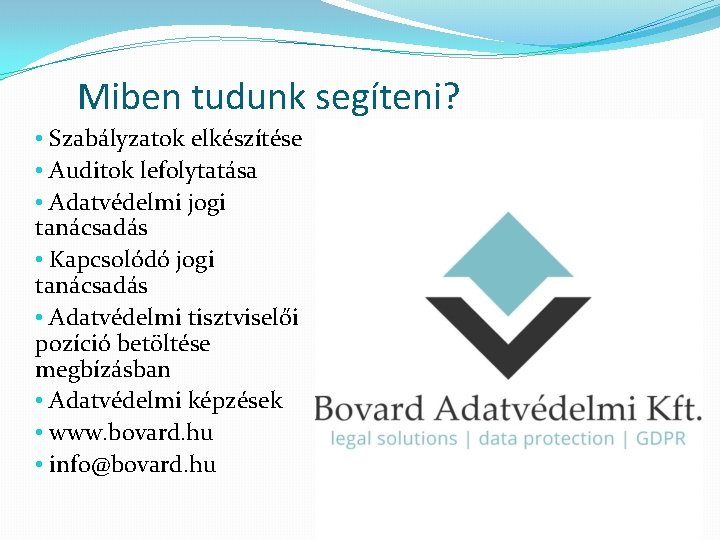 Miben tudunk segíteni?

• Szabályzatok elkészítése
• Auditok lefolytatása
• Adatvédelmi jogi tanácsadás
• Kapcsolódó jogi tanácsadás
• Adatvédelmi tisztviselői pozíció betöltése megbízásban
• Adatvédelmi képzések
• www.bovard.hu
• info@bovard.hu

Bovard Adatvédelmi Kft.
legal solutions | data protection | GDPR